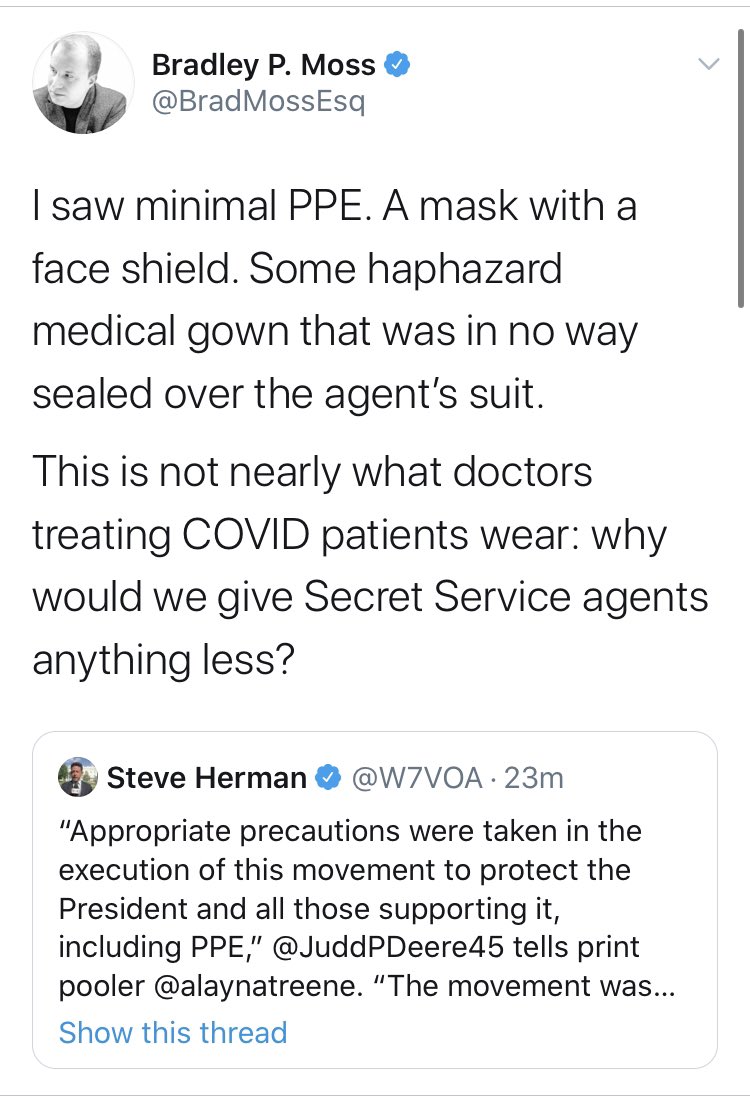 Bradley P. Moss
@BradMossEsq

I saw minimal PPE. A mask with a face shield. Some haphazard medical gown that was in no way sealed over the agent's suit.

This is not nearly what doctors treating COVID patients wear: why would we give Secret Service agents anything less?

Steve Herman @W7VOA · 23m
"Appropriate precautions were taken in the execution of this movement to protect the President and all those supporting it, including PPE," @JuddPDeere45 tells print pooler @alaynatreene. "The movement was...
Show this thread